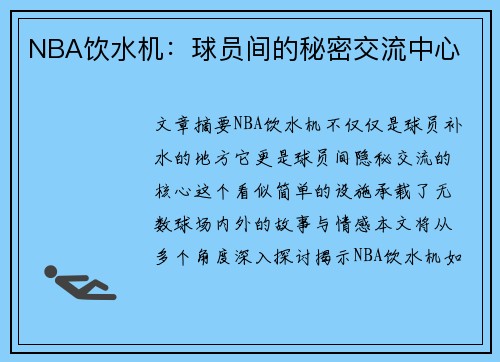 NBA饮水机：球员间的秘密交流中心

文章摘要NBA饮水机不仅仅是球员补水的地方它更是球员间隐秘交流的核心这个看似简单的设施承载了无数球场内外的故事与情感本文将从多个角度深入探讨揭示NBA饮水机如